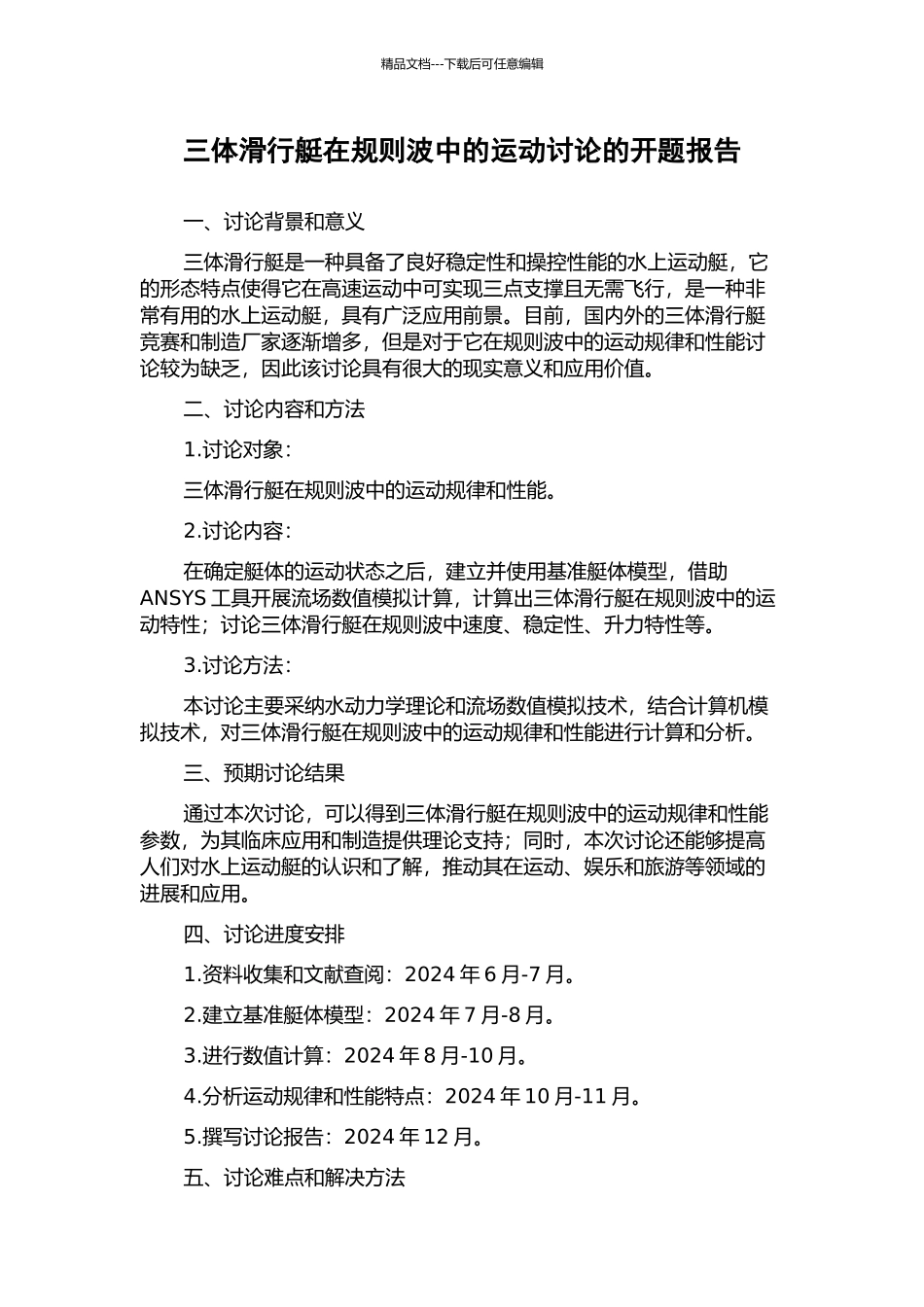 精品文档---下载后可任意编辑

三体滑行艇在规则波中的运动讨论的开题报告

一、讨论背景和意义

三体滑行艇是一种具备了良好稳定性和操控性能的水上运动艇，它的形态特点使得它在高速运动中可实现三点支撑且无需飞行，是一种非常有用的水上运动艇，具有广泛应用前景。目前，国内外的三体滑行艇竞赛和制造厂家逐渐增多，但是对于它在规则波中的运动规律和性能讨论较为缺乏，因此该讨论具有很大的现实意义和应用价值。

二、讨论内容和方法

1.讨论对象：

三体滑行艇在规则波中的运动规律和性能。

2.讨论内容：

在确定艇体的运动状态之后，建立并使用基准艇体模型，借助 ANSYS 工具开展流场数值模拟计算，计算出三体滑行艇在规则波中的运动特性；讨论三体滑行艇在规则波中速度、稳定性、升力特性等。

3.讨论方法：

本讨论主要采纳水动力学理论和流场数值模拟技术，结合计算机模拟技术，对三体滑行艇在规则波中的运动规律和性能进行计算和分析。

三、预期讨论结果

通过本次讨论，可以得到三体滑行艇在规则波中的运动规律和性能参数，为其临床应用和制造提供理论支持；同时，本次讨论还能够提高人们对水上运动艇的认识和了解，推动其在运动、娱乐和旅游等领域的进展和应用。

四、讨论进度安排

1.资料收集和文献查阅：2024 年 6 月-7 月。

2.建立基准艇体模型：2024 年 7 月-8 月。

3.进行数值计算：2024 年 8 月-10 月。

4.分析运动规律和性能特点：2024 年 10 月-11 月。

5.撰写讨论报告：2024 年 12 月。

五、讨论难点和解决方法